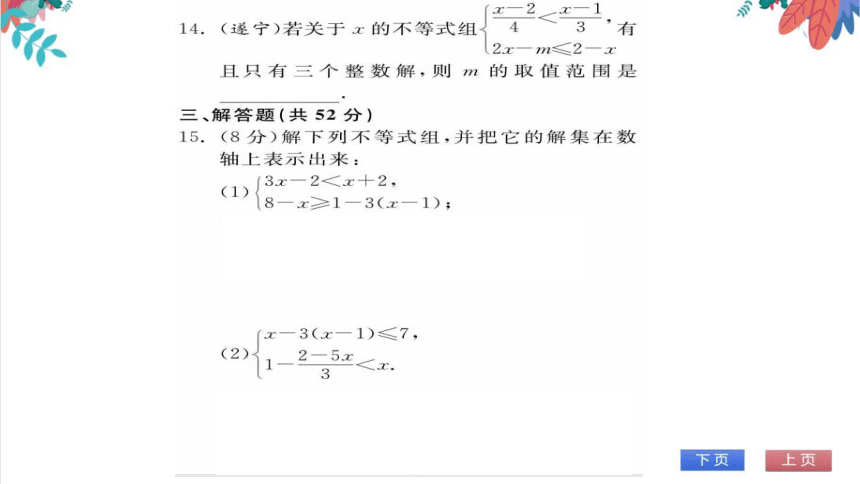 14. (遂宁)若关于 $x$ 的不等式组$\begin{cases}\frac{x-2}{4}<\frac{x-1}{3},\\2x-m\leqslant 2-x\end{cases}$有且只有三个整数解，则 $m$ 的取值范围是________.

三、解答题(共 52 分)

15. (8 分)解下列不等式组，并把它的解集在数轴上表示出来：

(1)$\begin{cases}3x-2<x+2,\\8-x\geqslant 1-3(x-1);\end{cases}$

(2)$\begin{cases}x-3(x-1)\leqslant 7,\\1-\frac{2-5x}{3}<x.\end{cases}$

下页

上页